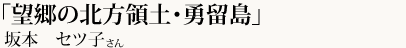 「望郷の北方領土・勇留島」
坂本　セツ子さん